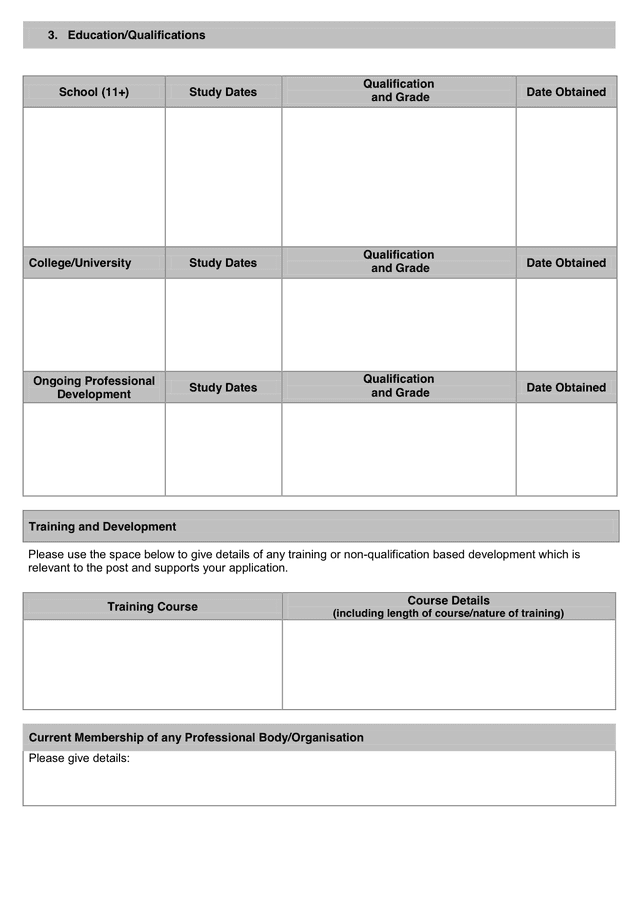 3. Education/Qualifications

| School (11+) | Study Dates | Qualification and Grade | Date Obtained |
|---|---|---|---|
| | | | |
| College/University | Study Dates | Qualification and Grade | Date Obtained |
| | | | |
| Ongoing Professional Development | Study Dates | Qualification and Grade | Date Obtained |
| | | | |

Training and Development

Please use the space below to give details of any training or non-qualification based development which is relevant to the post and supports your application.

| Training Course | Course Details (including length of course/nature of training) |
|---|---|
| | |

Current Membership of any Professional Body/Organisation

Please give details: